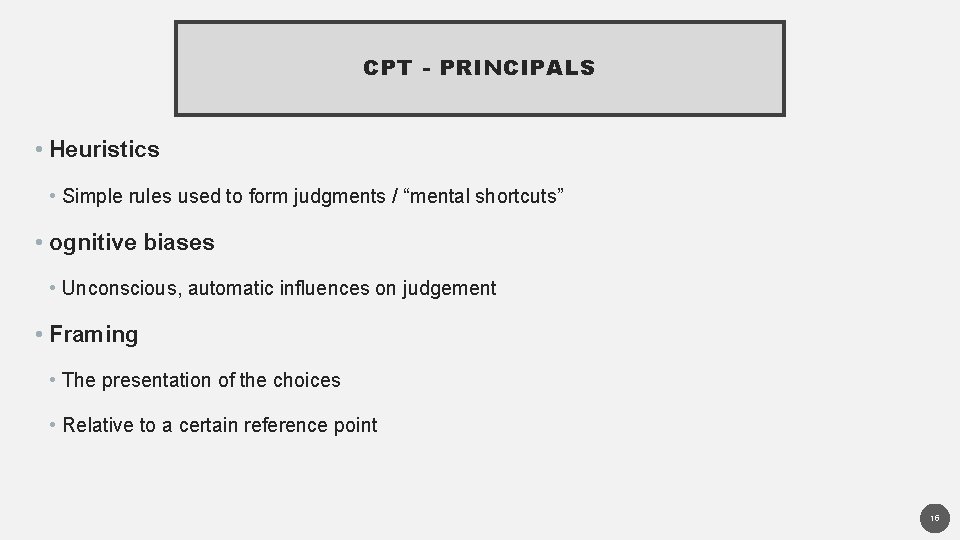 CPT - PRINCIPALS

• Heuristics

• Simple rules used to form judgments / "mental shortcuts"

• ognitive biases

• Unconscious, automatic influences on judgement

• Framing

• The presentation of the choices

• Relative to a certain reference point

16